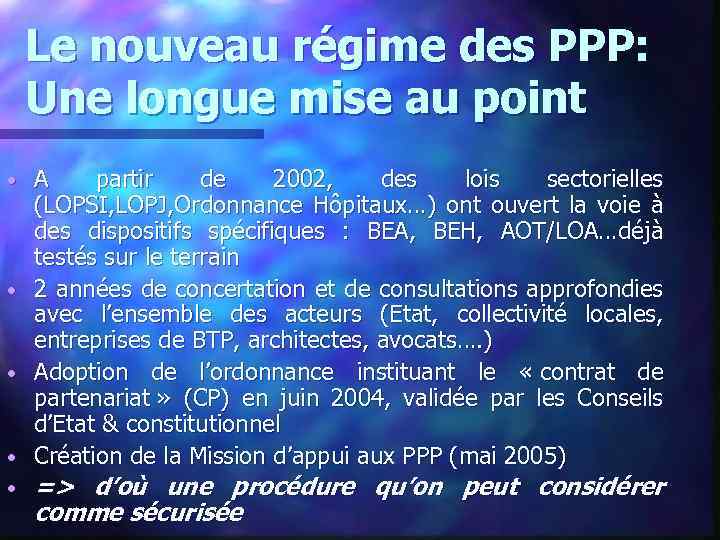 Le nouveau régime des PPP: Une longue mise au point

• A partir de 2002, des lois sectorielles (LOPSI,LOPJ,Ordonnance Hôpitaux…) ont ouvert la voie à des dispositifs spécifiques : BEA, BEH, AOT/LOA…déjà testés sur le terrain

• 2 années de concertation et de consultations approfondies avec l'ensemble des acteurs (Etat, collectivité locales, entreprises de BTP, architectes, avocats….)

• Adoption de l'ordonnance instituant le « contrat de partenariat » (CP) en juin 2004, validée par les Conseils d'Etat & constitutionnel

• Création de la Mission d'appui aux PPP (mai 2005)

• => d'où une procédure qu'on peut considérer comme sécurisée